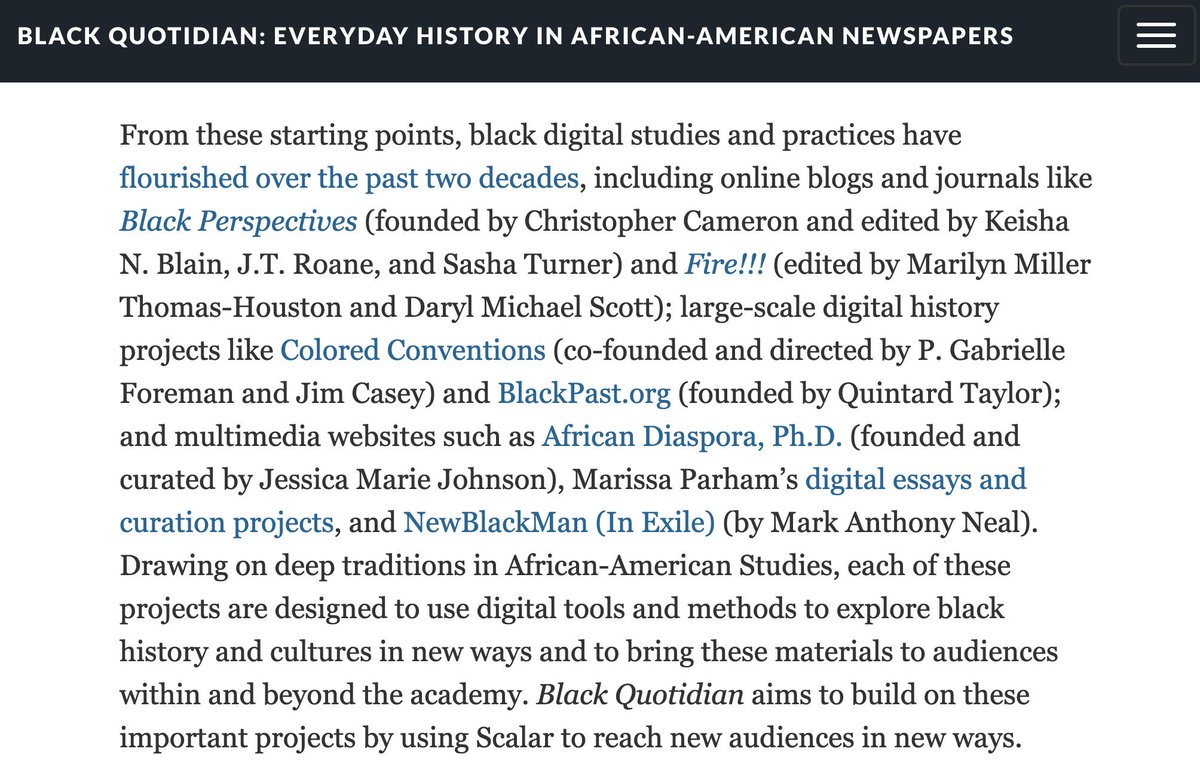 BLACK QUOTIDIAN: EVERYDAY HISTORY IN AFRICAN-AMERICAN NEWSPAPERS

From these starting points, black digital studies and practices have flourished over the past two decades, including online blogs and journals like Black Perspectives (founded by Christopher Cameron and edited by Keisha N. Blain, J.T. Roane, and Sasha Turner) and Fire!!! (edited by Marilyn Miller Thomas-Houston and Daryl Michael Scott); large-scale digital history projects like Colored Conventions (co-founded and directed by P. Gabrielle Foreman and Jim Casey) and BlackPast.org (founded by Quintard Taylor); and multimedia websites such as African Diaspora, Ph.D. (founded and curated by Jessica Marie Johnson), Marissa Parham's digital essays and curation projects, and NewBlackMan (In Exile) (by Mark Anthony Neal). Drawing on deep traditions in African-American Studies, each of these projects are designed to use digital tools and methods to explore black history and cultures in new ways and to bring these materials to audiences within and beyond the academy. Black Quotidian aims to build on these important projects by using Scalar to reach new audiences in new ways.